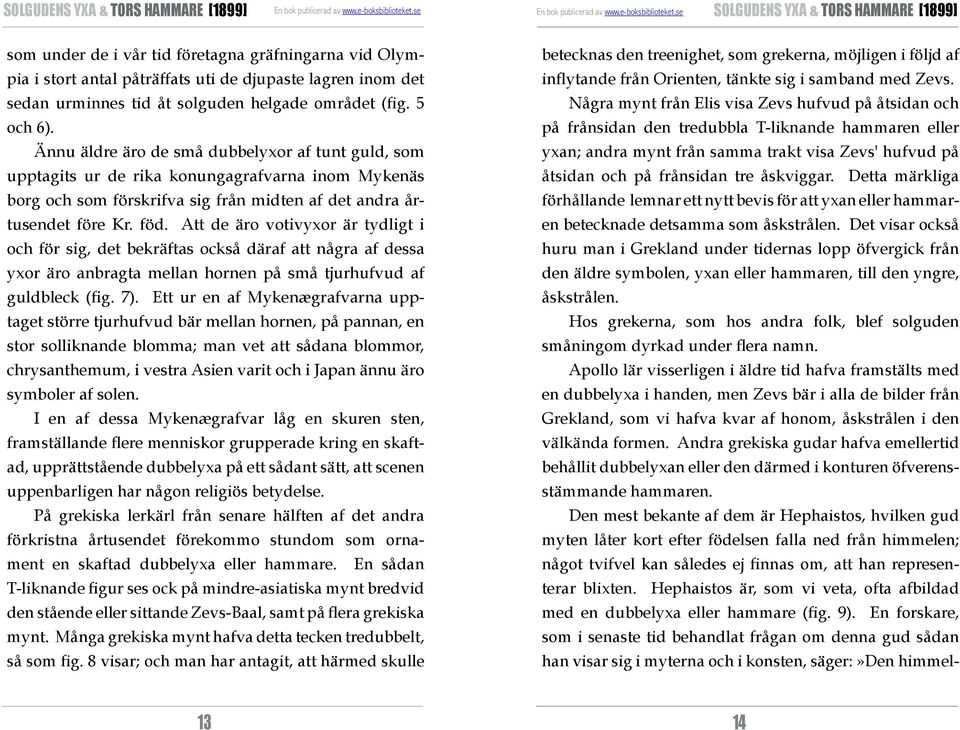 SOLGUDENS YXA & TORS HAMMARE [1899] En bok publicerad av www.e-boksbiblioteket.se

som under de i vår tid företagna gräfningarna vid Olympia i stort antal påträffats uti de djupaste lagren inom det sedan urminnes tid åt solguden helgade området (fig. 5 och 6).

Ännu äldre äro de små dubbelyxor af tunt guld, som upptagits ur de rika konungagrafvarna inom Mykenäs borg och som förskrifva sig från midten af det andra årtusendet före Kr. föd. Att de äro votivyxor är tydligt i och för sig, det bekräftas också däraf att några af dessa yxor äro anbragta mellan hornen på små tjurhufvud af guldbleck (fig. 7). Ett ur en af Mykenægrafvarna upptaget större tjurhufvud bär mellan hornen, på pannan, en stor solliknande blomma; man vet att sådana blommor, chrysanthemum, i vestra Asien varit och i Japan ännu äro symboler af solen.

I en af dessa Mykenægrafvar låg en skuren sten, framställande flere menniskor grupperade kring en skaftad, upprättstående dubbelyxa på ett sådant sätt, att scenen uppenbarligen har någon religiös betydelse.

På grekiska lerkärl från senare hälften af det andra förkristna årtusendet förekommo stundom som ornament en skaftad dubbelyxa eller hammare. En sådan T-liknande figur ses ock på mindre-asiatiska mynt bredvid den stående eller sittande Zevs-Baal, samt på flera grekiska mynt. Många grekiska mynt hafva detta tecken tredubbelt, så som fig. 8 visar; och man har antagit, att härmed skulle

13

En bok publicerad av www.e-boksbiblioteket.se SOLGUDENS YXA & TORS HAMMARE [1899]

betecknas den treenighet, som grekerna, möjligen i följd af inflytande från Orienten, tänkte sig i samband med Zevs.

Några mynt från Elis visa Zevs hufvud på åtsidan och på frånsidan den tredubbla T-liknande hammaren eller yxan; andra mynt från samma trakt visa Zevs' hufvud på åtsidan och på frånsidan tre åskviggar. Detta märkliga förhållande lemnar ett nytt bevis för att yxan eller hammaren betecknade detsamma som åskstrålen. Det visar också huru man i Grekland under tidernas lopp öfvergick från den äldre symbolen, yxan eller hammaren, till den yngre, åskstrålen.

Hos grekerna, som hos andra folk, blef solguden småningom dyrkad under flera namn.

Apollo lär visserligen i äldre tid hafva framstälts med en dubbelyxa i handen, men Zevs bär i alla de bilder från Grekland, som vi hafva kvar af honom, åskstrålen i den välkända formen. Andra grekiska gudar hafva emellertid behållit dubbelyxan eller den därmed i konturen öfverensstämmande hammaren.

Den mest bekante af dem är Hephaistos, hvilken gud myten låter kort efter födelsen falla ned från himmelen; något tvifvel kan således ej finnas om, att han representerar blixten. Hephaistos är, som vi veta, ofta afbildad med en dubbelyxa eller hammare (fig. 9). En forskare, som i senaste tid behandlat frågan om denna gud sådan han visar sig i myterna och i konsten, säger: »Den himmel-

14